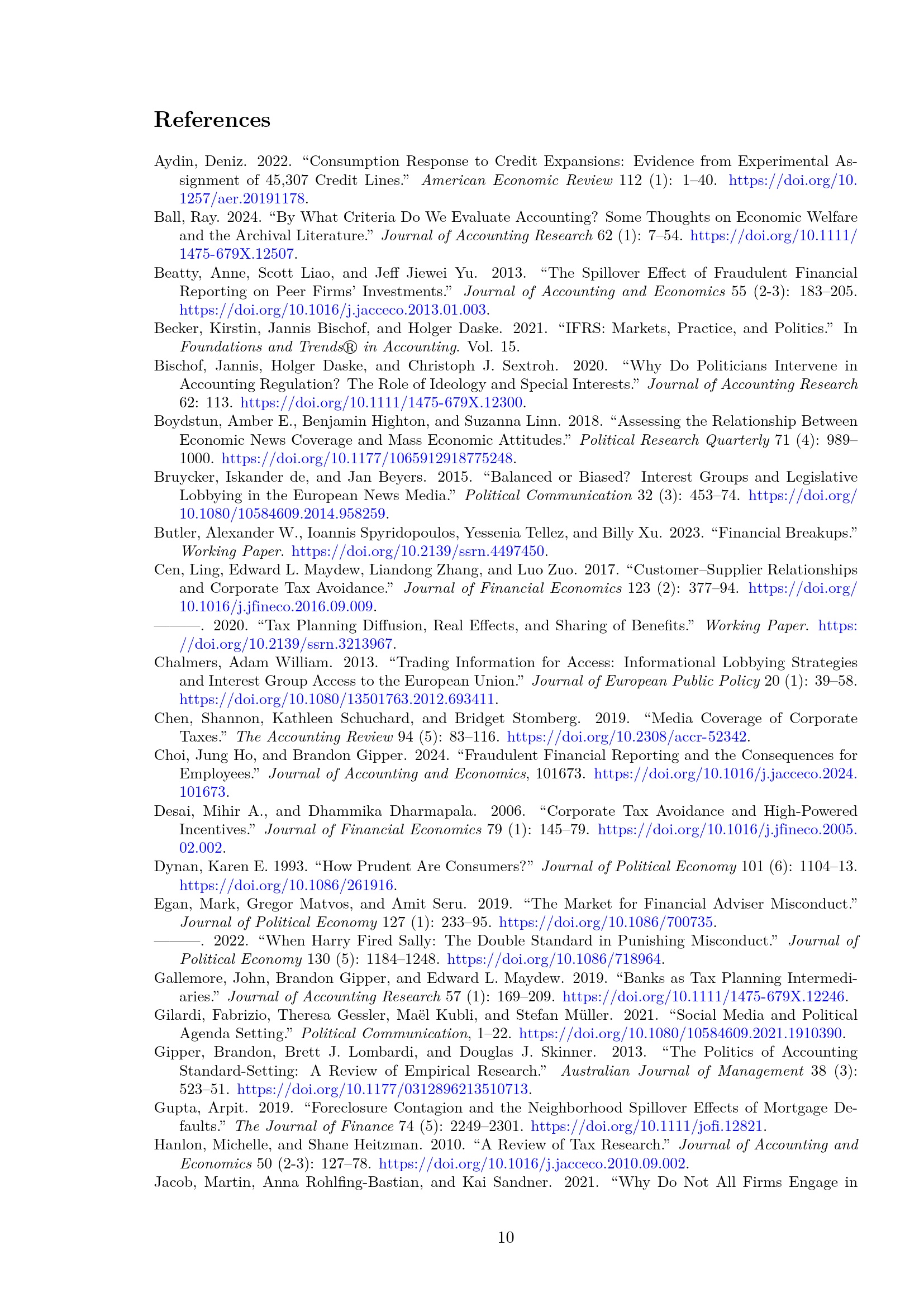 References

Aydin, Deniz. 2022. “Consumption Response to Credit Expansions: Evidence from Experimental Assignment of 45,307 Credit Lines.” American Economic Review 112 (1): 1–40. https://doi.org/10.1257/aer.20191178.

Ball, Ray. 2024. “By What Criteria Do We Evaluate Accounting? Some Thoughts on Economic Welfare and the Archival Literature.” Journal of Accounting Research 62 (1): 7–54. https://doi.org/10.1111/1475-679X.12507.

Beatty, Anne, Scott Liao, and Jeff Jiewei Yu. 2013. “The Spillover Effect of Fraudulent Financial Reporting on Peer Firms’ Investments.” Journal of Accounting and Economics 55 (2-3): 183–205. https://doi.org/10.1016/j.jacceco.2013.01.003.

Becker, Kirstin, Jannis Bischof, and Holger Daske. 2021. “IFRS: Markets, Practice, and Politics.” In Foundations and Trends® in Accounting. Vol. 15.

Bischof, Jannis, Holger Daske, and Christoph J. Sextroh. 2020. “Why Do Politicians Intervene in Accounting Regulation? The Role of Ideology and Special Interests.” Journal of Accounting Research 62: 113. https://doi.org/10.1111/1475-679X.12300.

Boydstun, Amber E., Benjamin Highton, and Suzanna Linn. 2018. “Assessing the Relationship Between Economic News Coverage and Mass Economic Attitudes.” Political Research Quarterly 71 (4): 989–1000. https://doi.org/10.1177/1065912918775248.

Bruycker, Iskander de, and Jan Beyers. 2015. “Balanced or Biased? Interest Groups and Legislative Lobbying in the European News Media.” Political Communication 32 (3): 453–74. https://doi.org/10.1080/10584609.2014.958259.

Butler, Alexander W., Ioannis Spyridopoulos, Yessenia Tellez, and Billy Xu. 2023. “Financial Breakups.” Working Paper. https://doi.org/10.2139/ssrn.4497450.

Cen, Ling, Edward L. Maydew, Liandong Zhang, and Luo Zuo. 2017. “Customer–Supplier Relationships and Corporate Tax Avoidance.” Journal of Financial Economics 123 (2): 377–94. https://doi.org/10.1016/j.jfineco.2016.09.009.

———. 2020. “Tax Planning Diffusion, Real Effects, and Sharing of Benefits.” Working Paper. https://doi.org/10.2139/ssrn.3213967.

Chalmers, Adam William. 2013. “Trading Information for Access: Informational Lobbying Strategies and Interest Group Access to the European Union.” Journal of European Public Policy 20 (1): 39–58. https://doi.org/10.1080/13501763.2012.693411.

Chen, Shannon, Kathleen Schuchard, and Bridget Stomberg. 2019. “Media Coverage of Corporate Taxes.” The Accounting Review 94 (5): 83–116. https://doi.org/10.2308/accr-52342.

Choi, Jung Ho, and Brandon Gipper. 2024. “Fraudulent Financial Reporting and the Consequences for Employees.” Journal of Accounting and Economics, 101673. https://doi.org/10.1016/j.jacceco.2024.101673.

Desai, Mihir A., and Dhammika Dharmapala. 2006. “Corporate Tax Avoidance and High-Powered Incentives.” Journal of Financial Economics 79 (1): 145–79. https://doi.org/10.1016/j.jfineco.2005.02.002.

Dynan, Karen E. 1993. “How Prudent Are Consumers?” Journal of Political Economy 101 (6): 1104–13. https://doi.org/10.1086/261916.

Egan, Mark, Gregor Matvos, and Amit Seru. 2019. “The Market for Financial Adviser Misconduct.” Journal of Political Economy 127 (1): 233–95. https://doi.org/10.1086/700735.

———. 2022. “When Harry Fired Sally: The Double Standard in Punishing Misconduct.” Journal of Political Economy 130 (5): 1184–1248. https://doi.org/10.1086/718964.

Gallemore, John, Brandon Gipper, and Edward L. Maydew. 2019. “Banks as Tax Planning Intermediaries.” Journal of Accounting Research 57 (1): 169–209. https://doi.org/10.1111/1475-679X.12246.

Gilardi, Fabrizio, Theresa Gessler, Maël Kubli, and Stefan Müller. 2021. “Social Media and Political Agenda Setting.” Political Communication, 1–22. https://doi.org/10.1080/10584609.2021.1910390.

Gipper, Brandon, Brett J. Lombardi, and Douglas J. Skinner. 2013. “The Politics of Accounting Standard-Setting: A Review of Empirical Research.” Australian Journal of Management 38 (3): 523–51. https://doi.org/10.1177/0312896213510713.

Gupta, Arpit. 2019. “Foreclosure Contagion and the Neighborhood Spillover Effects of Mortgage Defaults.” The Journal of Finance 74 (5): 2249–2301. https://doi.org/10.1111/jofi.12821.

Hanlon, Michelle, and Shane Heitzman. 2010. “A Review of Tax Research.” Journal of Accounting and Economics 50 (2-3): 127–78. https://doi.org/10.1016/j.jacceco.2010.09.002.

Jacob, Martin, Anna Rohlfing-Bastian, and Kai Sandner. 2021. “Why Do Not All Firms Engage in

10